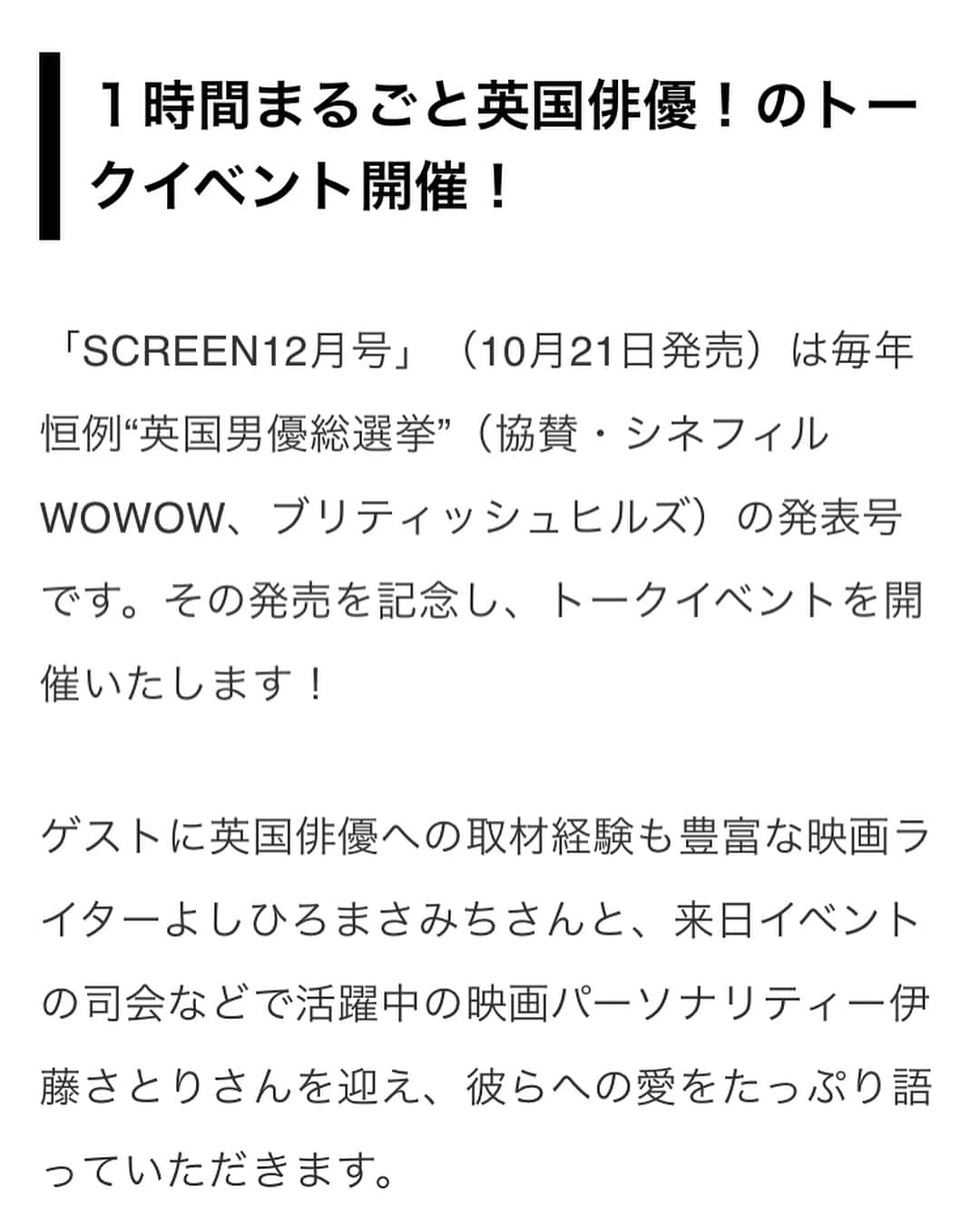 １時間まるごと英国俳優！のトークイベント開催！

「SCREEN12月号」（10月21日発売）は毎年恒例“英国男優総選挙”（協賛・シネフィルWOWOW、ブリティッシュヒルズ）の発表号です。その発売を記念し、トークイベントを開催いたします！

ゲストに英国俳優への取材経験も豊富な映画ライターよしひろまさみちさんと、来日イベントの司会などで活躍中の映画パーソナリティー伊藤さとりさんを迎え、彼らへの愛をたっぷり語っていただきます。